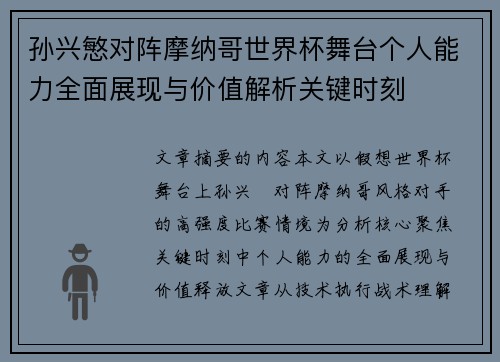 孙兴慜对阵摩纳哥世界杯舞台个人能力全面展现与价值解析关键时刻

文章摘要的内容本文以假想世界杯舞台上孙兴　对阵摩纳哥风格对手的高强度比赛情境为分析核心聚焦关键时刻中个人能力的全面展现与价值释放文章从技术执行战术理解